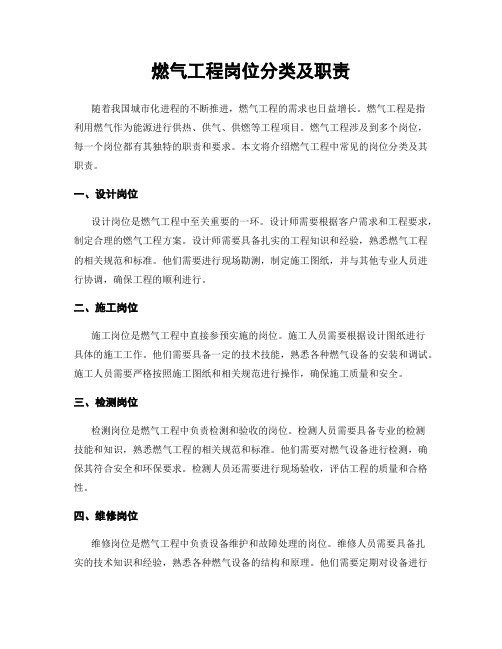 燃气工程岗位分类及职责

随着我国城市化进程的不断推进，燃气工程的需求也日益增长。燃气工程是指利用燃气作为能源进行供热、供气、供燃等工程项目。燃气工程涉及到多个岗位，每一个岗位都有其独特的职责和要求。本文将介绍燃气工程中常见的岗位分类及其职责。

一、设计岗位

设计岗位是燃气工程中至关重要的一环。设计师需要根据客户需求和工程要求，制定合理的燃气工程方案。设计师需要具备扎实的工程知识和经验，熟悉燃气工程的相关规范和标准。他们需要进行现场勘测，制定施工图纸，并与其他专业人员进行协调，确保工程的顺利进行。

二、施工岗位

施工岗位是燃气工程中直接参预实施的岗位。施工人员需要根据设计图纸进行具体的施工工作。他们需要具备一定的技术技能，熟悉各种燃气设备的安装和调试。施工人员需要严格按照施工图纸和相关规范进行操作，确保施工质量和安全。

三、检测岗位

检测岗位是燃气工程中负责检测和验收的岗位。检测人员需要具备专业的检测技能和知识，熟悉燃气工程的相关规范和标准。他们需要对燃气设备进行检测，确保其符合安全和环保要求。检测人员还需要进行现场验收，评估工程的质量和合格性。

四、维修岗位

维修岗位是燃气工程中负责设备维护和故障处理的岗位。维修人员需要具备扎实的技术知识和经验，熟悉各种燃气设备的结构和原理。他们需要定期对设备进行